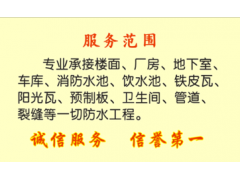 服务范围

专业承接楼面、厂房、地下室、车库、消防水池、饮水池、铁皮瓦、阳光瓦、预制板、卫生间、管道、裂缝等一切防水工程。

诚信服务　信誉第一